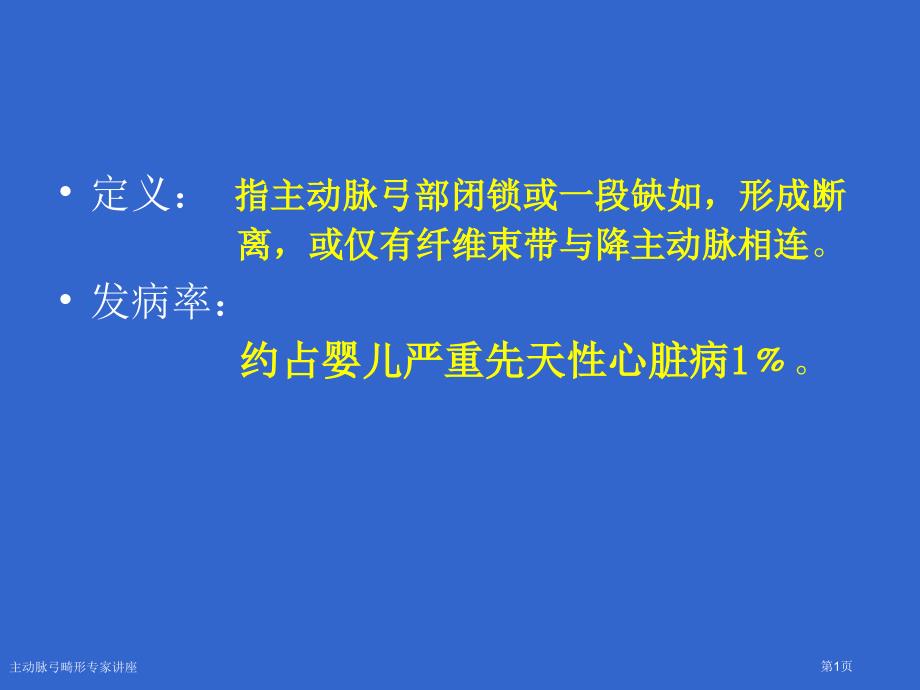 • 定义： 指主动脉弓部闭锁或一段缺如，形成断离，或仅有纤维束带与降主动脉相连。

• 发病率：

约占婴儿严重先天性心脏病1％。

主动脉弓畸形专家讲座

第1页